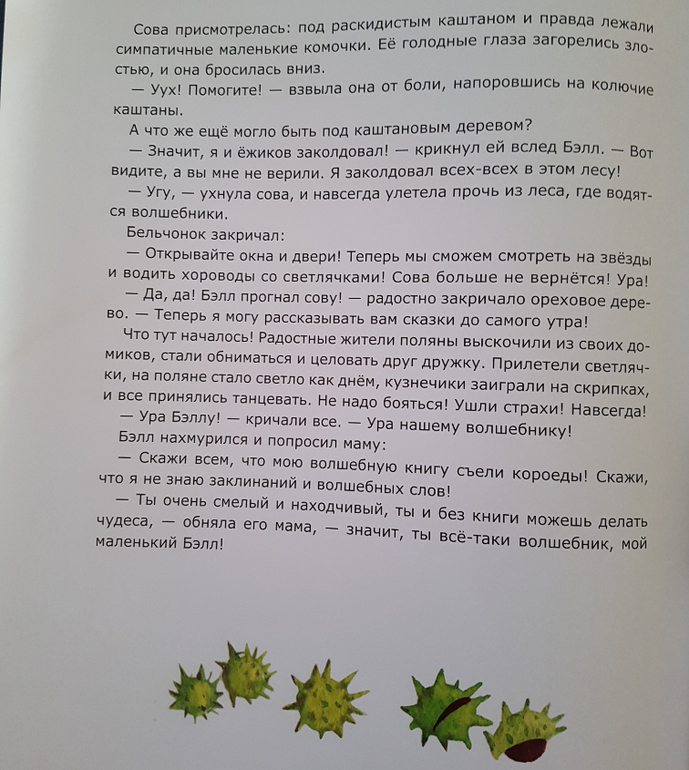 Сова присмотрелась: под раскидистым каштаном и правда лежали симпатичные маленькие комочки. Её голодные глаза загорелись злостью, и она бросилась вниз.

— Уух! Помогите! — взвыла она от боли, напоровшись на колючие каштаны.

А что же ещё могло быть под каштановым деревом?

— Значит, я и ёжиков заколдовал! — крикнул ей вслед Бэлл. — Вот видите, а вы мне не верили. Я заколдовал всех-всех в этом лесу!

— Угу, — ухнула сова, и навсегда улетела прочь из леса, где водятся волшебники.

Бельчонок закричал:

— Открывайте окна и двери! Теперь мы сможем смотреть на звёзды и водить хороводы со светлячками! Сова больше не вернётся! Ура!

— Да, да! Бэлл прогнал сову! — радостно закричало ореховое дерево. — Теперь я могу рассказывать вам сказки до самого утра!

Что тут началось! Радостные жители поляны выскочили из своих домиков, стали обниматься и целовать друг дружку. Прилетели светлячки, на поляне стало светло как днём, кузнечики заиграли на скрипках, и все принялись танцевать. Не надо бояться! Ушли страхи! Навсегда!

— Ура Бэллу! — кричали все. — Ура нашему волшебнику!

Бэлл нахмурился и попросил маму:

— Скажи всем, что мою волшебную книгу съели короеды! Скажи, что я не знаю заклинаний и волшебных слов!

— Ты очень смелый и находчивый, ты и без книги можешь делать чудеса, — обняла его мама, — значит, ты всё-таки волшебник, мой маленький Бэлл!